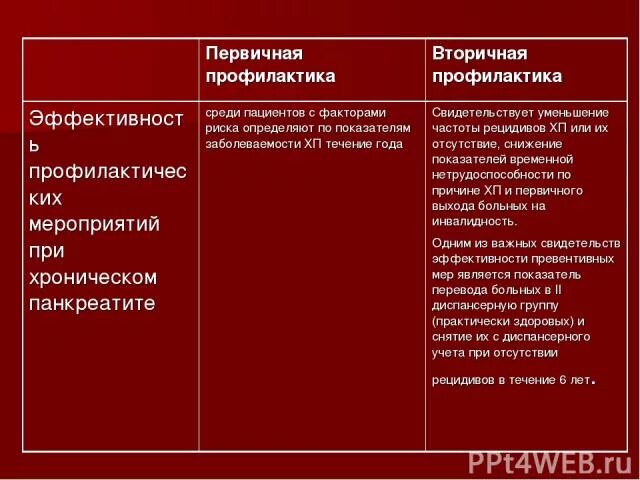 | | Первичная профилактика | Вторичная профилактика |
|---|---|---|
| Эффективность профилактических мероприятий при хроническом панкреатите | среди пациентов с факторами риска определяют по показателям заболеваемости ХП течение года | Свидетельствует уменьшение частоты рецидивов ХП или их отсутствие, снижение показателей временной нетрудоспособности по причине ХП и первичного выхода больных на инвалидность. Одним из важных свидетельств эффективности превентивных мер является показатель перевода больных в II диспансерную группу (практически здоровых) и снятие их с диспансерного учета при отсутствии рецидивов в течение 6 лет. |

PPt4WEB.ru